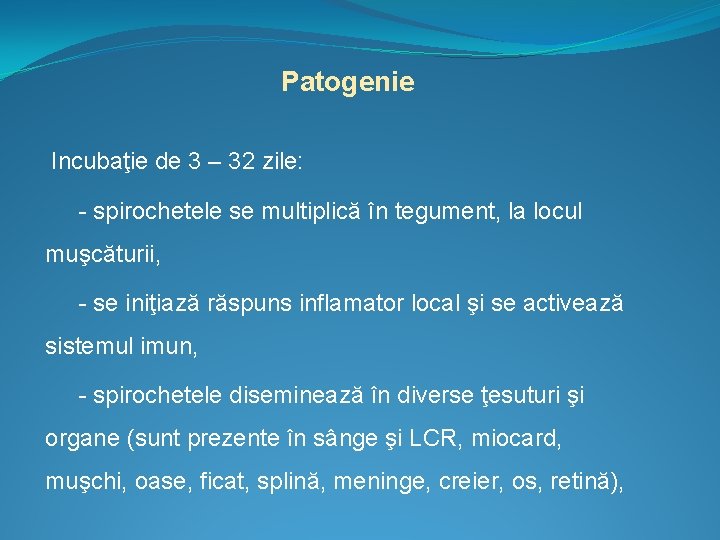 Patogenie

Incubaţie de 3 – 32 zile:

- spirochetele se multiplică în tegument, la locul muşcăturii,

- se iniţiază răspuns inflamator local şi se activează sistemul imun,

- spirochetele diseminează în diverse ţesuturi şi organe (sunt prezente în sânge şi LCR, miocard, muşchi, oase, ficat, splină, meninge, creier, os, retină),